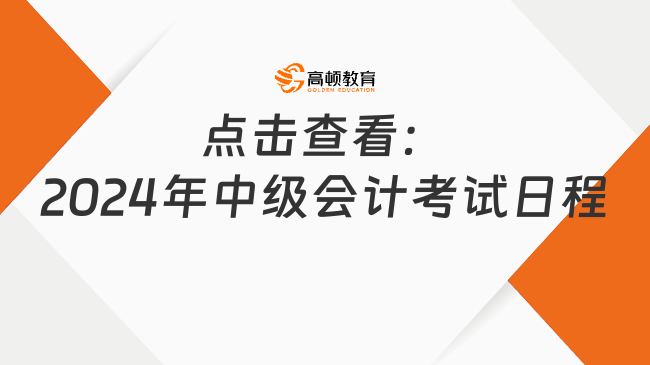 高顿教育
GOLDEN EDUCATION

点击查看：
2024年中级会计考试日程